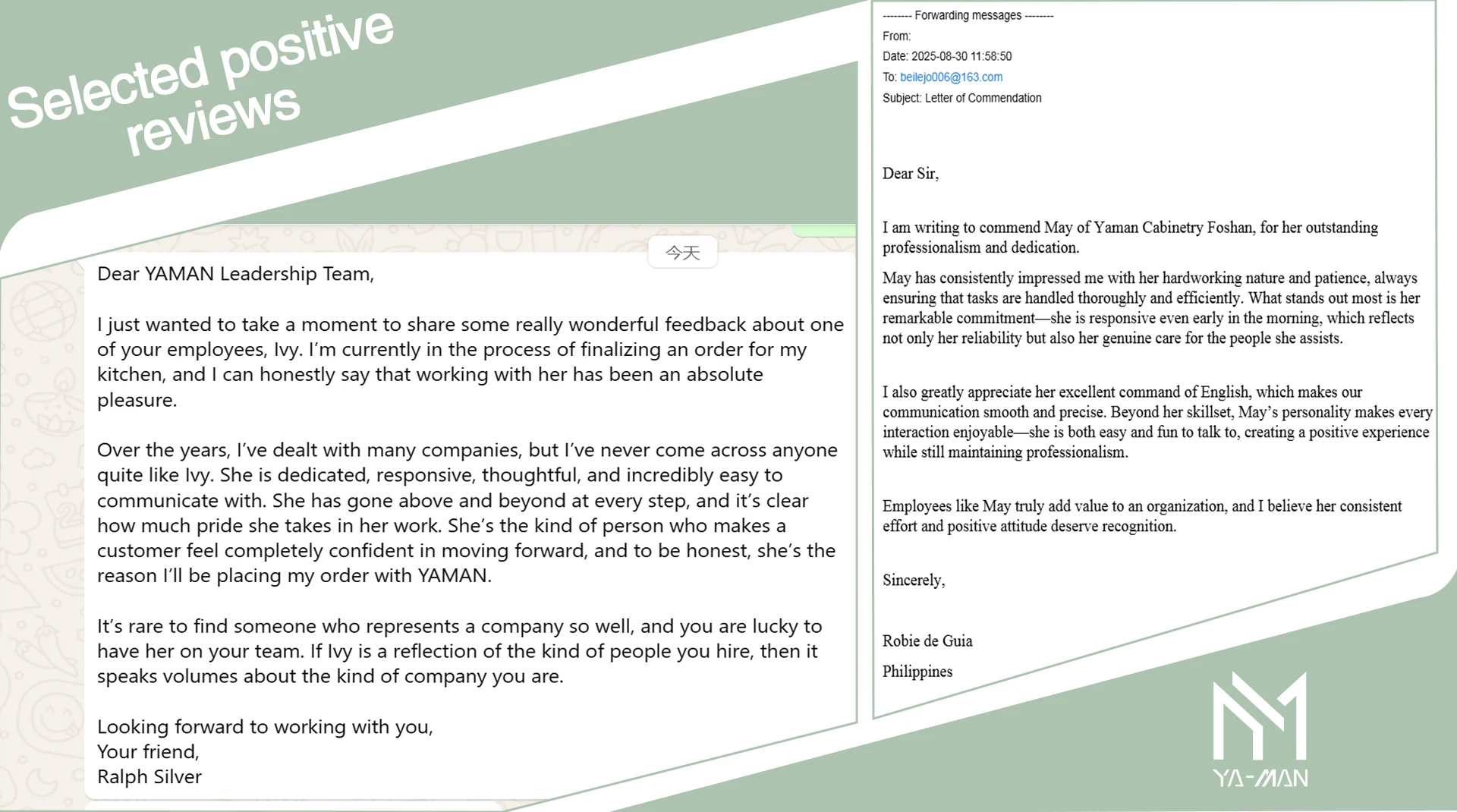 Selected positive reviews

今天

Dear YAMAN Leadership Team,

I just wanted to take a moment to share some really wonderful feedback about one of your employees, Ivy. I'm currently in the process of finalizing an order for my kitchen, and I can honestly say that working with her has been an absolute pleasure.

Over the years, I've dealt with many companies, but I've never come across anyone quite like Ivy. She is dedicated, responsive, thoughtful, and incredibly easy to communicate with. She has gone above and beyond at every step, and it's clear how much pride she takes in her work. She's the kind of person who makes a customer feel completely confident in moving forward, and to be honest, she's the reason I'll be placing my order with YAMAN.

It's rare to find someone who represents a company so well, and you are lucky to have her on your team. If Ivy is a reflection of the kind of people you hire, then it speaks volumes about the kind of company you are.

Looking forward to working with you,
Your friend,
Ralph Silver

-------- Forwarding messages --------
From:
Date: 2025-08-30 11:58:50
To: beilejo006@163.com
Subject: Letter of Commendation

Dear Sir,

I am writing to commend May of Yaman Cabinetry Foshan, for her outstanding professionalism and dedication.

May has consistently impressed me with her hardworking nature and patience, always ensuring that tasks are handled thoroughly and efficiently. What stands out most is her remarkable commitment—she is responsive even early in the morning, which reflects not only her reliability but also her genuine care for the people she assists.

I also greatly appreciate her excellent command of English, which makes our communication smooth and precise. Beyond her skillset, May's personality makes every interaction enjoyable—she is both easy and fun to talk to, creating a positive experience while still maintaining professionalism.

Employees like May truly add value to an organization, and I believe her consistent effort and positive attitude deserve recognition.

Sincerely,

Robie de Guia

Philippines

YA-MAN